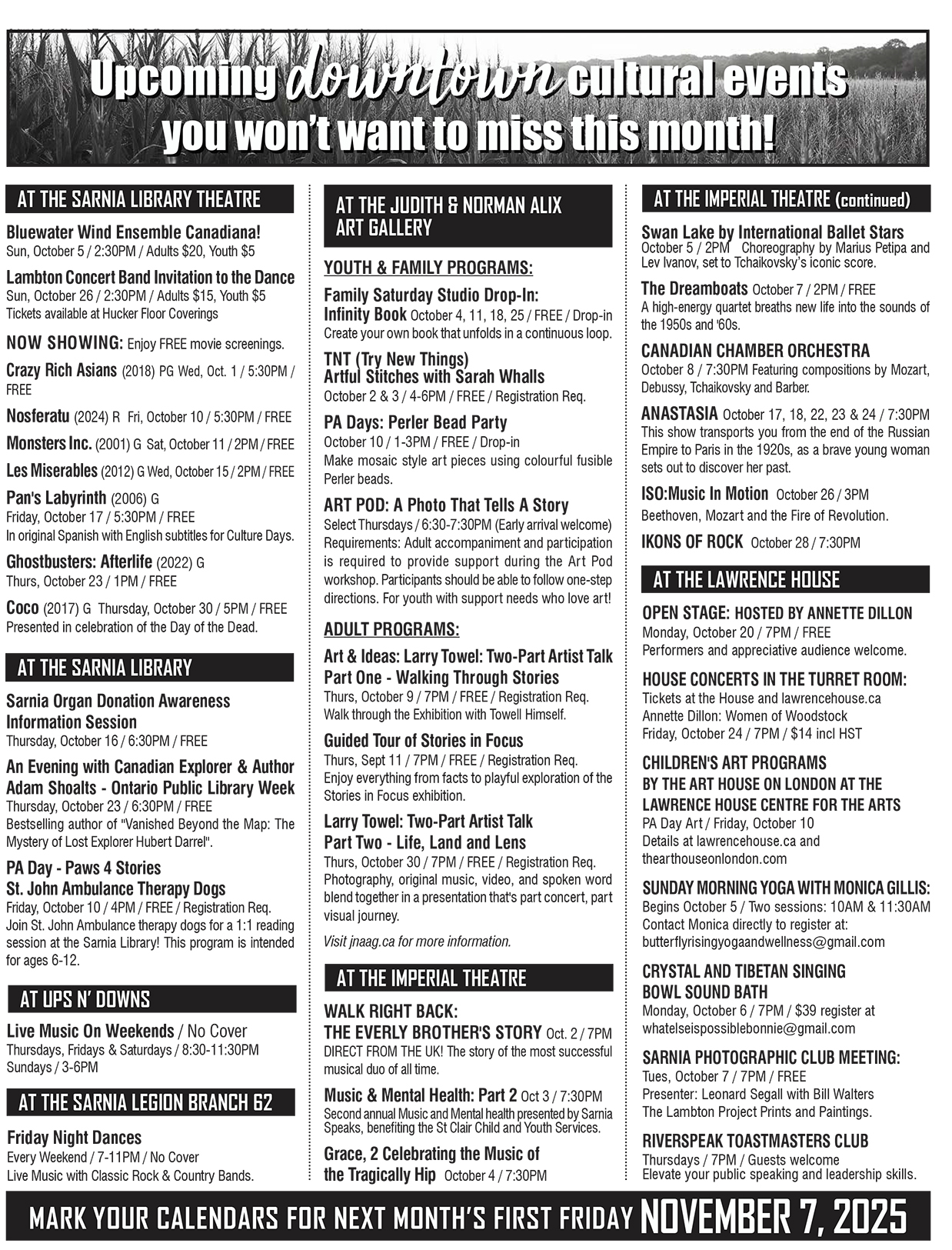 Upcoming downtown cultural events you won't want to miss this month!

AT THE SARNIA LIBRARY THEATRE

Bluewater Wind Ensemble Canadiana!
Sun, October 5 / 2:30PM / Adults $20, Youth $5

Lambton Concert Band Invitation to the Dance
Sun, October 26 / 2:30PM / Adults $15, Youth $5
Tickets available at Hucker Floor Coverings

NOW SHOWING: Enjoy FREE movie screenings.

Crazy Rich Asians (2018) PG Wed, Oct. 1 / 5:30PM / FREE

Nosferatu (2024) R Fri, October 10 / 5:30PM / FREE

Monsters Inc. (2001) G Sat, October 11 / 2PM / FREE

Les Miserables (2012) G Wed, October 15 / 2PM / FREE

Pan's Labyrinth (2006) G
Friday, October 17 / 5:30PM / FREE
In original Spanish with English subtitles for Culture Days.

Ghostbusters: Afterlife (2022) G
Thurs, October 23 / 1PM / FREE

Coco (2017) G Thursday, October 30 / 5PM / FREE
Presented in celebration of the Day of the Dead.

AT THE SARNIA LIBRARY

Sarnia Organ Donation Awareness Information Session
Thursday, October 16 / 6:30PM / FREE

An Evening with Canadian Explorer & Author Adam Shoalts - Ontario Public Library Week
Thursday, October 23 / 6:30PM / FREE
Bestselling author of "Vanished Beyond the Map: The Mystery of Lost Explorer Hubert Darrel".

PA Day - Paws 4 Stories
St. John Ambulance Therapy Dogs
Friday, October 10 / 4PM / FREE / Registration Req.
Join St. John Ambulance therapy dogs for a 1:1 reading session at the Sarnia Library! This program is intended for ages 6-12.

AT UPS N' DOWNS

Live Music On Weekends / No Cover
Thursdays, Fridays & Saturdays / 8:30-11:30PM
Sundays / 3-6PM

AT THE SARNIA LEGION BRANCH 62

Friday Night Dances
Every Weekend / 7-11PM / No Cover
Live Music with Classic Rock & Country Bands.

AT THE JUDITH & NORMAN ALIX ART GALLERY

YOUTH & FAMILY PROGRAMS:

Family Saturday Studio Drop-In:
Infinity Book October 4, 11, 18, 25 / FREE / Drop-in
Create your own book that unfolds in a continuous loop.

TNT (Try New Things)
Artful Stitches with Sarah Whalls
October 2 & 3 / 4-6PM / FREE / Registration Req.

PA Days: Perler Bead Party
October 10 / 1-3PM / FREE / Drop-in
Make mosaic style art pieces using colourful fusible Perler beads.

ART POD: A Photo That Tells A Story
Select Thursdays / 6:30-7:30PM (Early arrival welcome)
Requirements: Adult accompaniment and participation is required to provide support during the Art Pod workshop. Participants should be able to follow one-step directions. For youth with support needs who love art!

ADULT PROGRAMS:

Art & Ideas: Larry Towel: Two-Part Artist Talk
Part One - Walking Through Stories
Thurs, October 9 / 7PM / FREE / Registration Req.
Walk through the Exhibition with Towell Himself.

Guided Tour of Stories in Focus
Thurs, Sept 11 / 7PM / FREE / Registration Req.
Enjoy everything from facts to playful exploration of the Stories in Focus exhibition.

Larry Towel: Two-Part Artist Talk
Part Two - Life, Land and Lens
Thurs, October 30 / 7PM / FREE / Registration Req.
Photography, original music, video, and spoken word blend together in a presentation that's part concert, part visual journey.

Visit jnaag.ca for more information.

AT THE IMPERIAL THEATRE

WALK RIGHT BACK:
THE EVERLY BROTHER'S STORY Oct. 2 / 7PM
DIRECT FROM THE UK! The story of the most successful musical duo of all time.

Music & Mental Health: Part 2 Oct 3 / 7:30PM
Second annual Music and Mental health presented by Sarnia Speaks, benefiting the St Clair Child and Youth Services.

Grace, 2 Celebrating the Music of the Tragically Hip October 4 / 7:30PM

AT THE IMPERIAL THEATRE (continued)

Swan Lake by International Ballet Stars
October 5 / 2PM Choreography by Marius Petipa and Lev Ivanov, set to Tchaikovsky's iconic score.

The Dreamboats October 7 / 2PM / FREE
A high-energy quartet breaths new life into the sounds of the 1950s and '60s.

CANADIAN CHAMBER ORCHESTRA
October 8 / 7:30PM Featuring compositions by Mozart, Debussy, Tchaikovsky and Barber.

ANASTASIA October 17, 18, 22, 23 & 24 / 7:30PM
This show transports you from the end of the Russian Empire to Paris in the 1920s, as a brave young woman sets out to discover her past.

ISO:Music In Motion October 26 / 3PM
Beethoven, Mozart and the Fire of Revolution.

IKONS OF ROCK October 28 / 7:30PM

AT THE LAWRENCE HOUSE

OPEN STAGE: HOSTED BY ANNETTE DILLON
Monday, October 20 / 7PM / FREE
Performers and appreciative audience welcome.

HOUSE CONCERTS IN THE TURRET ROOM:
Tickets at the House and lawrencehouse.ca
Annette Dillon: Women of Woodstock
Friday, October 24 / 7PM / $14 incl HST

CHILDREN'S ART PROGRAMS BY THE ART HOUSE ON LONDON AT THE LAWRENCE HOUSE CENTRE FOR THE ARTS
PA Day Art / Friday, October 10
Details at lawrencehouse.ca and thearthouseonlondon.com

SUNDAY MORNING YOGA WITH MONICA GILLIS:
Begins October 5 / Two sessions: 10AM & 11:30AM
Contact Monica directly to register at:
butterflyrisingyogaandwellness@gmail.com

CRYSTAL AND TIBETAN SINGING BOWL SOUND BATH
Monday, October 6 / 7PM / $39 register at
whatelseispossiblebonnie@gmail.com

SARNIA PHOTOGRAPHIC CLUB MEETING:
Tues, October 7 / 7PM / FREE
Presenter: Leonard Segall with Bill Walters
The Lambton Project Prints and Paintings.

RIVERSPEAK TOASTMASTERS CLUB
Thursdays / 7PM / Guests welcome
Elevate your public speaking and leadership skills.

MARK YOUR CALENDARS FOR NEXT MONTH'S FIRST FRIDAY NOVEMBER 7, 2025